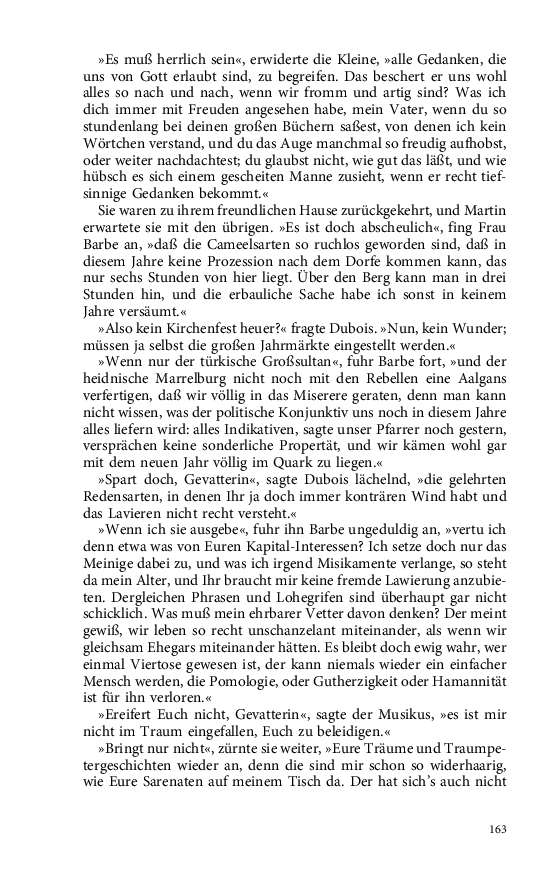 »Es muß herrlich sein«, erwiderte die Kleine, »alle Gedanken, die uns von Gott erlaubt sind, zu begreifen. Das beschert er uns wohl alles so nach und nach, wenn wir fromm und artig sind? Was ich dich immer mit Freuden angesehen habe, mein Vater, wenn du so stundenlang bei deinen großen Büchern saßest, von denen ich kein Wörtchen verstand, und du das Auge manchmal so freudig aufhobst, oder weiter nachdachtest; du glaubst nicht, wie gut das läßt, und wie hübsch es sich einem gescheiten Manne zusieht, wenn er recht tiefsinnige Gedanken bekommt.«

Sie waren zu ihrem freundlichen Hause zurückgekehrt, und Martin erwartete sie mit den übrigen. »Es ist doch abscheulich«, fing Frau Barbe an, »daß die Cameelsarten so ruchlos geworden sind, daß in diesem Jahre keine Prozession nach dem Dorfe kommen kann, das nur sechs Stunden von hier liegt. Über den Berg kann man in drei Stunden hin, und die erbauliche Sache habe ich sonst in keinem Jahre versäumt.«

»Also kein Kirchenfest heuer?« fragte Dubois. »Nun, kein Wunder; müssen ja selbst die großen Jahrmärkte eingestellt werden.«

»Wenn nur der türkische Großsultan«, fuhr Barbe fort, »und der heidnische Marrelburg nicht noch mit den Rebellen eine Aalgans verfertigen, daß wir völlig in das Miserere geraten, denn man kann nicht wissen, was der politische Konjunktiv uns noch in diesem Jahre alles liefern wird: alles Indikativen, sagte unser Pfarrer noch gestern, versprächen keine sonderliche Propertät, und wir kämen wohl gar mit dem neuen Jahr völlig im Quark zu liegen.«

»Spart doch, Gevatterin«, sagte Dubois lächelnd, »die gelehrten Redensarten, in denen Ihr ja doch immer konträren Wind habt und das Lavieren nicht recht versteht.«

»Wenn ich sie ausgebe«, fuhr ihn Barbe ungeduldig an, »vertu ich denn etwa was von Euren Kapital-Interessen? Ich setze doch nur das Meinige dabei zu, und was ich irgend Misikamente verlange, so steht da mein Alter, und Ihr braucht mir keine fremde Lawierung anzubieten. Dergleichen Phrasen und Lohegrifen sind überhaupt gar nicht schicklich. Was muß mein ehrbarer Vetter davon denken? Der meint gewiß, wir leben so recht unschanzelant miteinander, als wenn wir gleichsam Ehegars miteinander hätten. Es bleibt doch ewig wahr, wer einmal Viertose gewesen ist, der kann niemals wieder ein einfacher Mensch werden, die Pomologie, oder Gutherzigkeit oder Hamannität ist für ihn verloren.«

»Ereifert Euch nicht, Gevatterin«, sagte der Musikus, »es ist mir nicht im Traum eingefallen, Euch zu beleidigen.«

»Bringt nur nicht«, zürnte sie weiter, »Eure Träume und Traumpetergeschichten wieder an, denn die sind mir schon so widerhaarig, wie Eure Sarenaten auf meinem Tisch da. Der hat sich's auch nicht

163